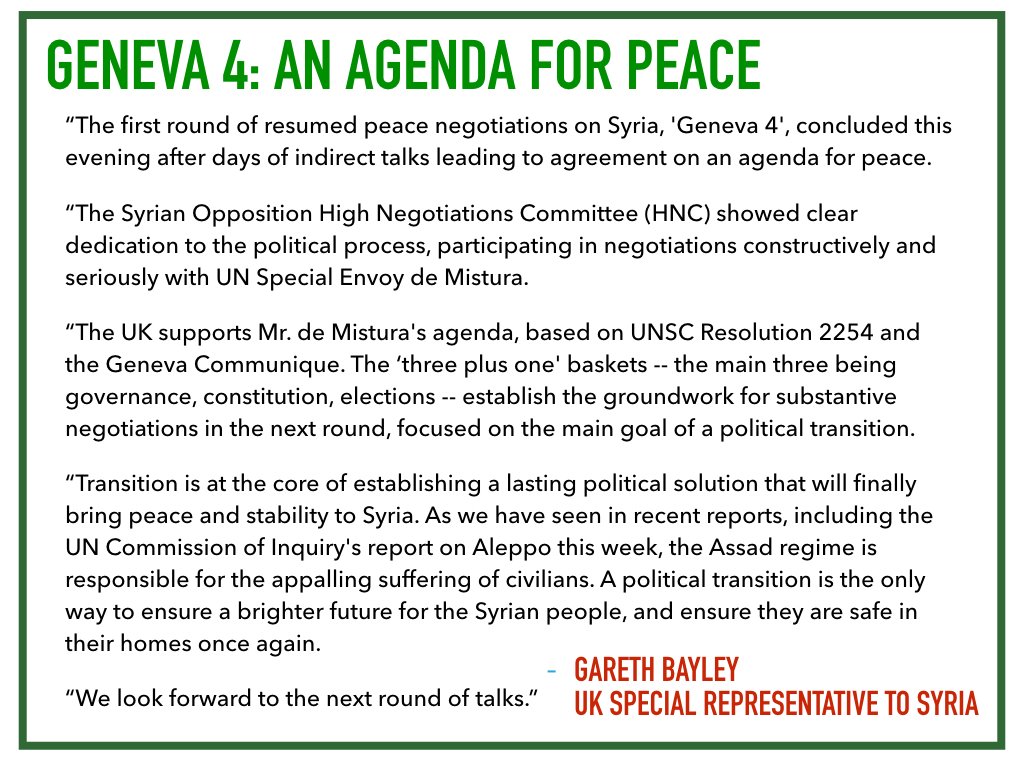 GENEVA 4: AN AGENDA FOR PEACE

“The first round of resumed peace negotiations on Syria, 'Geneva 4', concluded this evening after days of indirect talks leading to agreement on an agenda for peace.

“The Syrian Opposition High Negotiations Committee (HNC) showed clear dedication to the political process, participating in negotiations constructively and seriously with UN Special Envoy de Mistura.

“The UK supports Mr. de Mistura's agenda, based on UNSC Resolution 2254 and the Geneva Communique. The ‘three plus one' baskets -- the main three being governance, constitution, elections -- establish the groundwork for substantive negotiations in the next round, focused on the main goal of a political transition.

“Transition is at the core of establishing a lasting political solution that will finally bring peace and stability to Syria. As we have seen in recent reports, including the UN Commission of Inquiry's report on Aleppo this week, the Assad regime is responsible for the appalling suffering of civilians. A political transition is the only way to ensure a brighter future for the Syrian people, and ensure they are safe in their homes once again.

“We look forward to the next round of talks.”

- GARETH BAYLEY
UK SPECIAL REPRESENTATIVE TO SYRIA